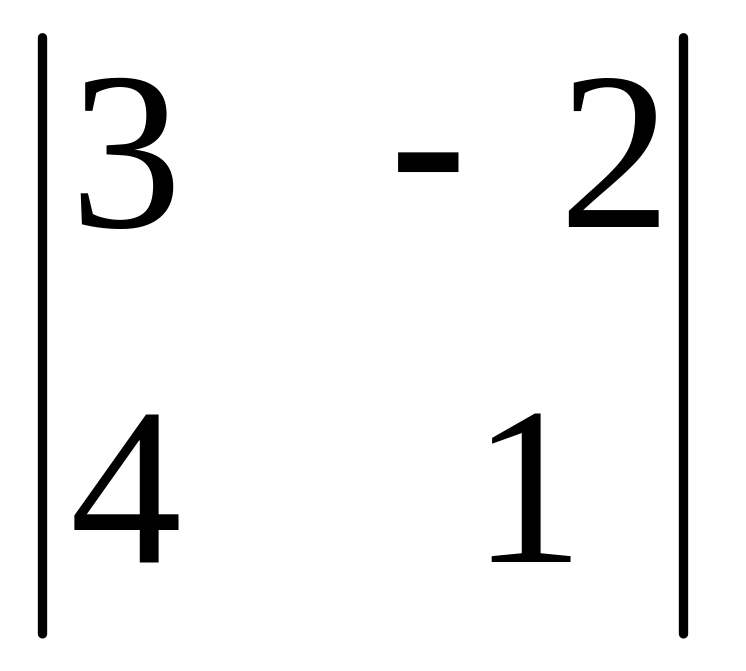 $\begin{vmatrix} 3 & -2 \\ 4 & 1 \end{vmatrix}$